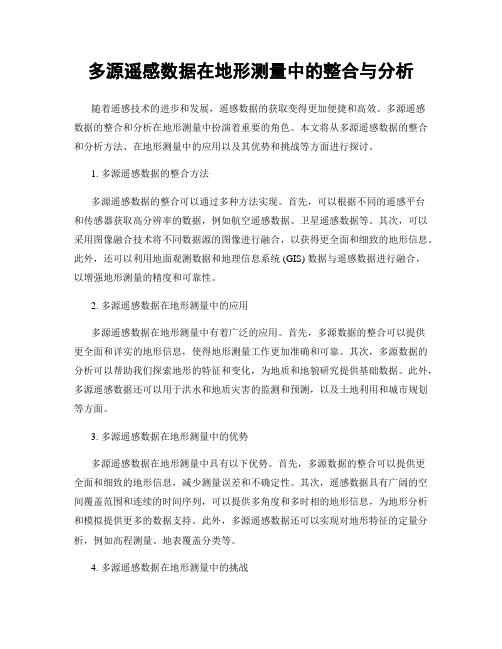 多源遥感数据在地形测量中的整合与分析

随着遥感技术的进步和发展，遥感数据的获取变得更加便捷和高效。多源遥感数据的整合和分析在地形测量中扮演着重要的角色。本文将从多源遥感数据的整合和分析方法、在地形测量中的应用以及其优势和挑战等方面进行探讨。

1. 多源遥感数据的整合方法

多源遥感数据的整合可以通过多种方法实现。首先，可以根据不同的遥感平台和传感器获取高分辨率的数据，例如航空遥感数据、卫星遥感数据等。其次，可以采用图像融合技术将不同数据源的图像进行融合，以获得更全面和细致的地形信息。此外，还可以利用地面观测数据和地理信息系统 (GIS) 数据与遥感数据进行融合，以增强地形测量的精度和可靠性。

2. 多源遥感数据在地形测量中的应用

多源遥感数据在地形测量中有着广泛的应用。首先，多源数据的整合可以提供更全面和详实的地形信息，使得地形测量工作更加准确和可靠。其次，多源数据的分析可以帮助我们探索地形的特征和变化，为地质和地貌研究提供基础数据。此外，多源遥感数据还可以用于洪水和地质灾害的监测和预测，以及土地利用和城市规划等方面。

3. 多源遥感数据在地形测量中的优势

多源遥感数据在地形测量中具有以下优势。首先，多源数据的整合可以提供更全面和细致的地形信息，减少测量误差和不确定性。其次，遥感数据具有广阔的空间覆盖范围和连续的时间序列，可以提供多角度和多时相的地形信息，为地形分析和模拟提供更多的数据支持。此外，多源遥感数据还可以实现对地形特征的定量分析，例如高程测量、地表覆盖分类等。

4. 多源遥感数据在地形测量中的挑战